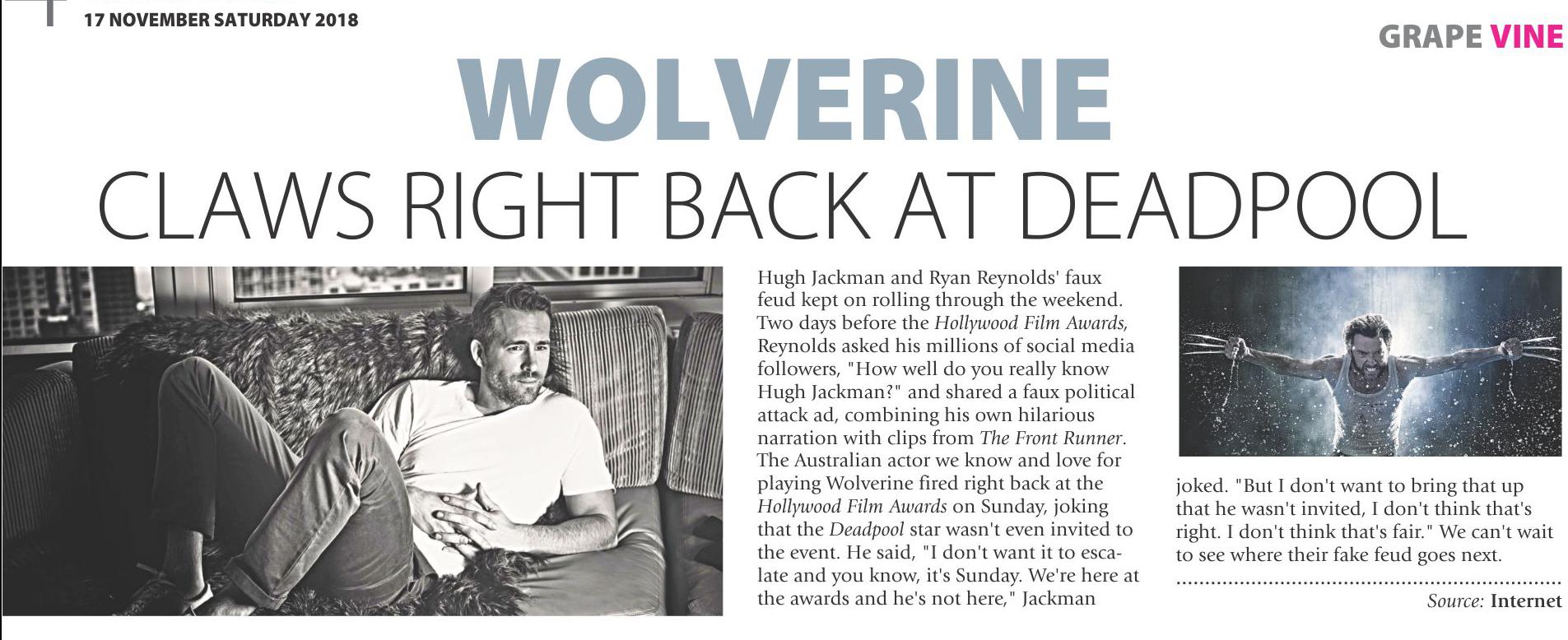 17 NOVEMBER SATURDAY 2018

GRAPE VINE

WOLVERINE

CLAWS RIGHT BACK AT DEADPOOL

Hugh Jackman and Ryan Reynolds' faux feud kept on rolling through the weekend. Two days before the Hollywood Film Awards, Reynolds asked his millions of social media followers, "How well do you really know Hugh Jackman?" and shared a faux political attack ad, combining his own hilarious narration with clips from The Front Runner. The Australian actor we know and love for playing Wolverine fired right back at the Hollywood Film Awards on Sunday, joking that the Deadpool star wasn't even invited to the event. He said, "I don't want it to escalate and you know, it's Sunday. We're here at the awards and he's not here," Jackman joked. "But I don't want to bring that up that he wasn't invited, I don't think that's right. I don't think that's fair." We can't wait to see where their fake feud goes next.

Source: Internet